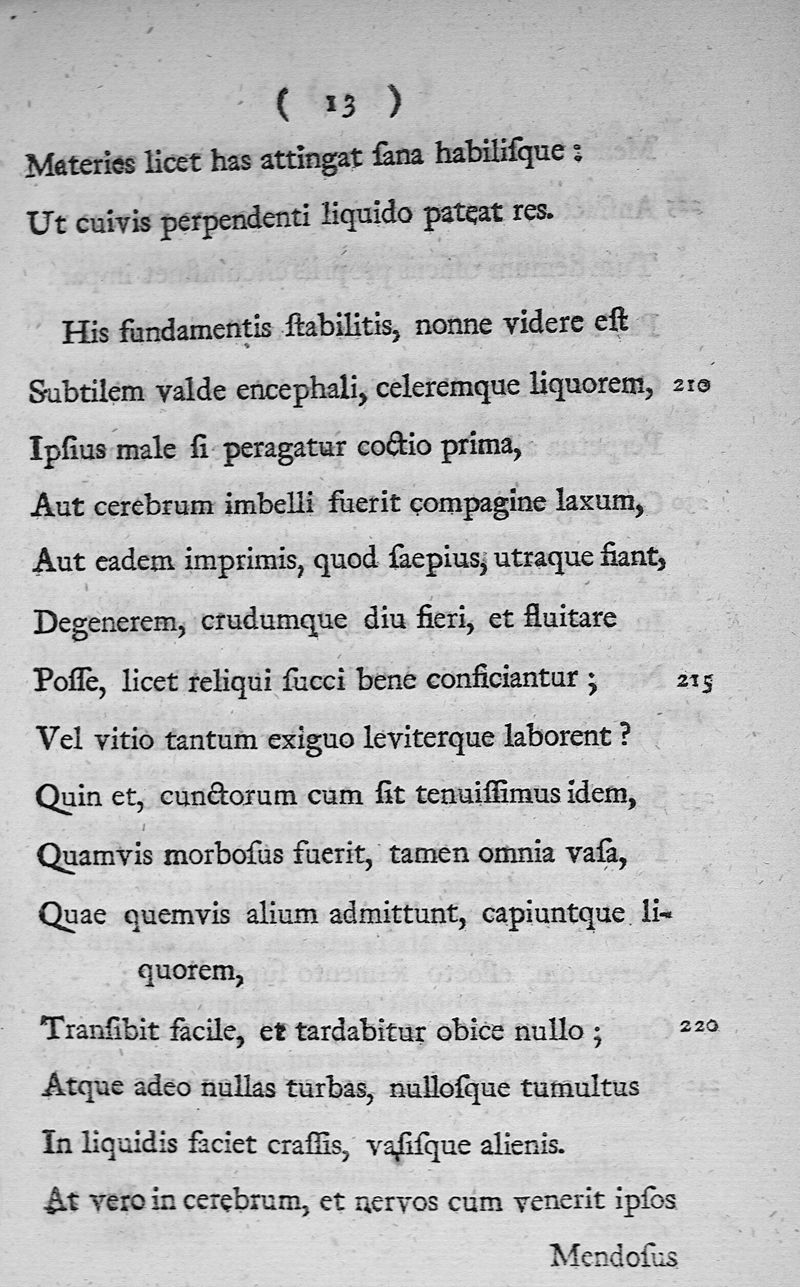 ( 13 )

Materies licet has attingat ſana habiliſque:
Ut cuivis perpendenti liquido pateat res.

His fundamentis ſtabilitis, nonne videre eſt
Subtilem valde encephali, celeremque liquorem, 210
Ipſius male ſi peragatur coctio prima,
Aut cerebrum imbelli fuerit compagine laxum,
Aut eadem imprimis, quod ſaepius, utraque fiant,
Degenerem, crudumque diu fieri, et fluitare
Poſſe, licet reliqui ſucci bene conficiantur; 215
Vel vitio tantum exiguo leviterque laborent?
Quin et, cunctorum cum ſit tenuiſſimus idem,
Quamvis morboſus fuerit, tamen omnia vaſa,
Quae quemvis alium admittunt, capiuntque liquorem,
Tranſibit facile, et tardabitur obice nullo; 220
Atque adeo nullas turbas, nulloſque tumultus
In liquidis faciet craſſis, vaſiſque alienis.
At vero in cerebrum, et nervos cum venerit ipſos

Mendoſus